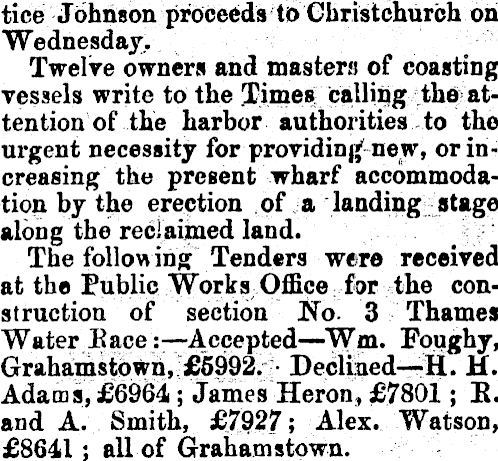 tice Johnson proceeds to Christchurch on Wednesday.

Twelve owners and masters of coasting vessels write to the Times calling the attention of the harbor authorities to the urgent necessity for providing new, or increasing the present wharf accommodation by the erection of a landing stage along the reclaimed land.

The following Tenders were received at the Public Works Office for the construction of section No. 3 Thames Water Race:—Accepted—Wm. Foughy, Grahamstown, £5992. Declined—H. H. Adams, £6964; James Heron, £7801; R. and A. Smith, £7927; Alex. Watson, £8641; all of Grahamstown.